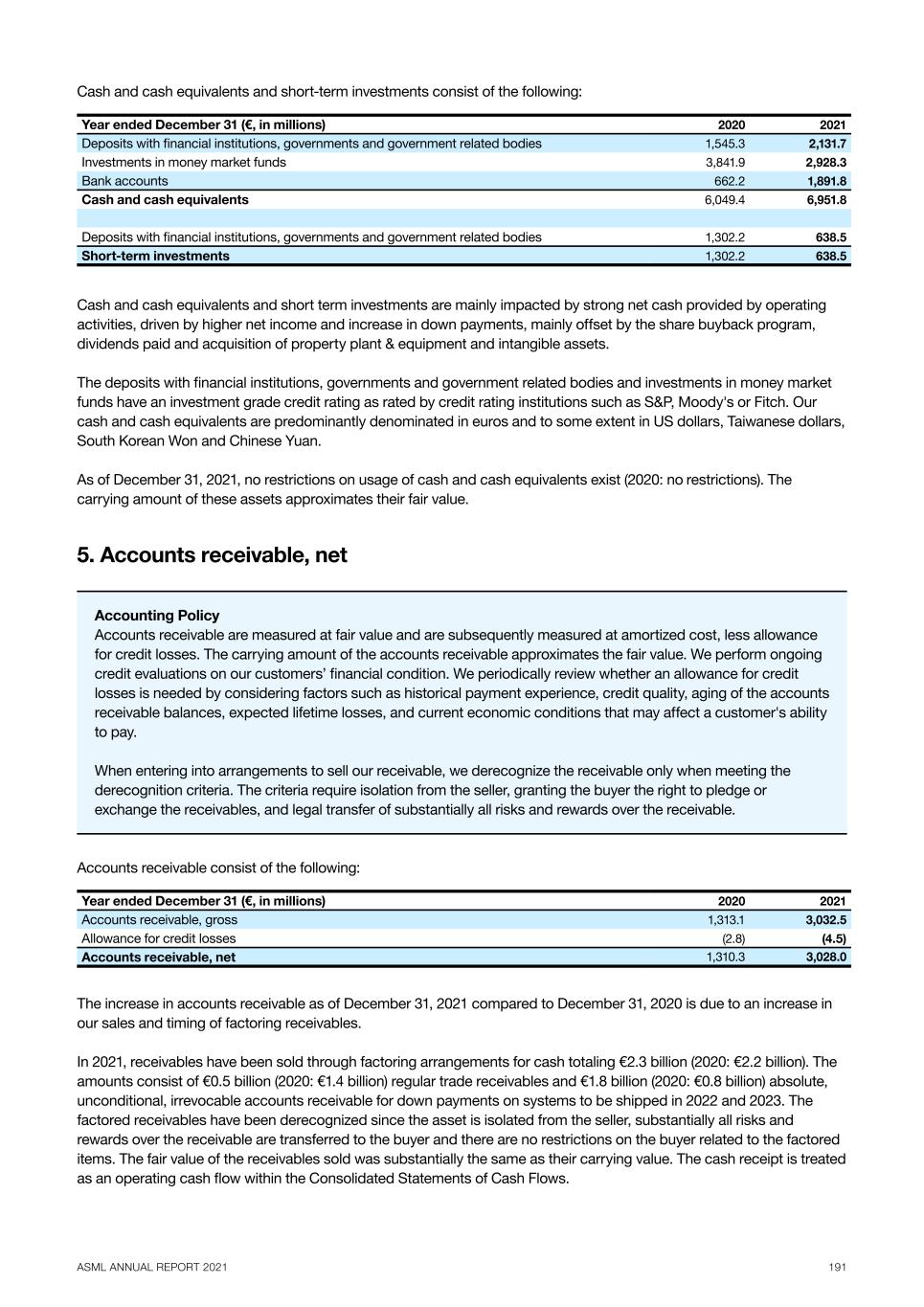 Cash and cash equivalents and short-term investments consist of the following:

| Year ended December 31 (€, in millions) | 2020 | 2021 |
|---|---|---|
| Deposits with financial institutions, governments and government related bodies | 1,545.3 | 2,131.7 |
| Investments in money market funds | 3,841.9 | 2,928.3 |
| Bank accounts | 662.2 | 1,891.8 |
| Cash and cash equivalents | 6,049.4 | 6,951.8 |
| | | |
| Deposits with financial institutions, governments and government related bodies | 1,302.2 | 638.5 |
| Short-term investments | 1,302.2 | 638.5 |

Cash and cash equivalents and short term investments are mainly impacted by strong net cash provided by operating activities, driven by higher net income and increase in down payments, mainly offset by the share buyback program, dividends paid and acquisition of property plant & equipment and intangible assets.

The deposits with financial institutions, governments and government related bodies and investments in money market funds have an investment grade credit rating as rated by credit rating institutions such as S&P, Moody's or Fitch. Our cash and cash equivalents are predominantly denominated in euros and to some extent in US dollars, Taiwanese dollars, South Korean Won and Chinese Yuan.

As of December 31, 2021, no restrictions on usage of cash and cash equivalents exist (2020: no restrictions). The carrying amount of these assets approximates their fair value.

5. Accounts receivable, net

Accounting Policy
Accounts receivable are measured at fair value and are subsequently measured at amortized cost, less allowance for credit losses. The carrying amount of the accounts receivable approximates the fair value. We perform ongoing credit evaluations on our customers' financial condition. We periodically review whether an allowance for credit losses is needed by considering factors such as historical payment experience, credit quality, aging of the accounts receivable balances, expected lifetime losses, and current economic conditions that may affect a customer's ability to pay.

When entering into arrangements to sell our receivable, we derecognize the receivable only when meeting the derecognition criteria. The criteria require isolation from the seller, granting the buyer the right to pledge or exchange the receivables, and legal transfer of substantially all risks and rewards over the receivable.

Accounts receivable consist of the following:

| Year ended December 31 (€, in millions) | 2020 | 2021 |
|---|---|---|
| Accounts receivable, gross | 1,313.1 | 3,032.5 |
| Allowance for credit losses | (2.8) | (4.5) |
| Accounts receivable, net | 1,310.3 | 3,028.0 |

The increase in accounts receivable as of December 31, 2021 compared to December 31, 2020 is due to an increase in our sales and timing of factoring receivables.

In 2021, receivables have been sold through factoring arrangements for cash totaling €2.3 billion (2020: €2.2 billion). The amounts consist of €0.5 billion (2020: €1.4 billion) regular trade receivables and €1.8 billion (2020: €0.8 billion) absolute, unconditional, irrevocable accounts receivable for down payments on systems to be shipped in 2022 and 2023. The factored receivables have been derecognized since the asset is isolated from the seller, substantially all risks and rewards over the receivable are transferred to the buyer and there are no restrictions on the buyer related to the factored items. The fair value of the receivables sold was substantially the same as their carrying value. The cash receipt is treated as an operating cash flow within the Consolidated Statements of Cash Flows.

ASML ANNUAL REPORT 2021 191